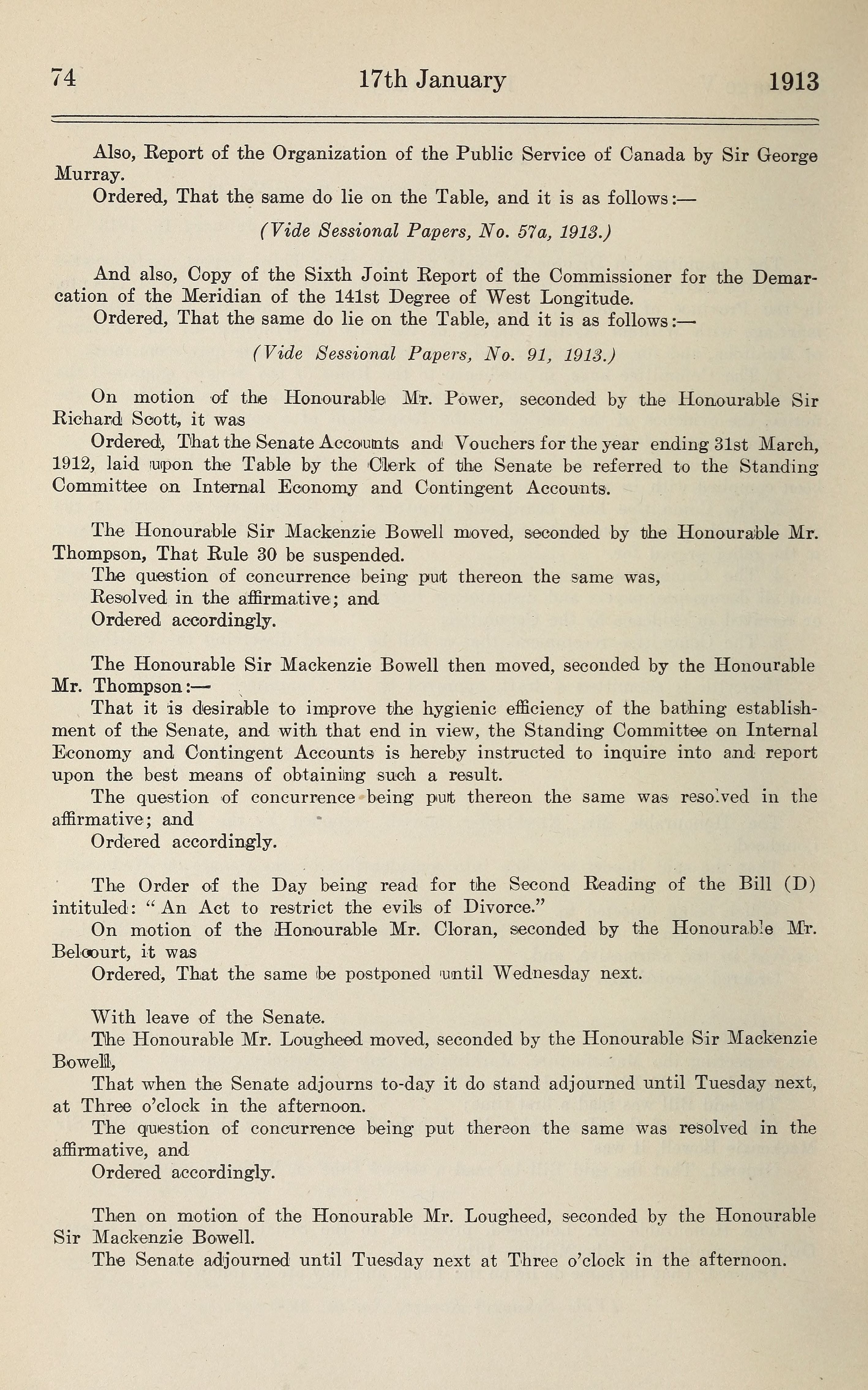 74 17th January 1913

Also, Report of the Organization of the Public Service of Canada by Sir George Murray.

Ordered, That the same do lie on the Table, and it is as follows:—

(Vide Sessional Papers, No. 57a, 1913.)

And also, Copy of the Sixth Joint Report of the Commissioner for the Demarcation of the Meridian of the 141st Degree of West Longitude.

Ordered, That the same do lie on the Table, and it is as follows:—

(Vide Sessional Papers, No. 91, 1913.)

On motion of the Honourable Mr. Power, seconded by the Honourable Sir Richard Scott, it was

Ordered, That the Senate Accounts and Vouchers for the year ending 31st March, 1912, laid upon the Table by the Clerk of the Senate be referred to the Standing Committee on Internal Economy and Contingent Accounts.

The Honourable Sir Mackenzie Bowell moved, seconded by the Honourable Mr. Thompson, That Rule 30 be suspended.

The question of concurrence being put thereon the same was,

Resolved in the affirmative; and

Ordered accordingly.

The Honourable Sir Mackenzie Bowell then moved, seconded by the Honourable Mr. Thompson:—

That it is desirable to improve the hygienic efficiency of the bathing establishment of the Senate, and with that end in view, the Standing Committee on Internal Economy and Contingent Accounts is hereby instructed to inquire into and report upon the best means of obtaining such a result.

The question of concurrence being put thereon the same was resolved in the affirmative; and

Ordered accordingly.

The Order of the Day being read for the Second Reading of the Bill (D) intituled: "An Act to restrict the evils of Divorce."

On motion of the Honourable Mr. Cloran, seconded by the Honourable Mr. Belcourt, it was

Ordered, That the same be postponed until Wednesday next.

With leave of the Senate.

The Honourable Mr. Lougheed moved, seconded by the Honourable Sir Mackenzie Bowell,

That when the Senate adjourns to-day it do stand adjourned until Tuesday next, at Three o'clock in the afternoon.

The question of concurrence being put thereon the same was resolved in the affirmative, and

Ordered accordingly.

Then on motion of the Honourable Mr. Lougheed, seconded by the Honourable Sir Mackenzie Bowell.

The Senate adjourned until Tuesday next at Three o'clock in the afternoon.